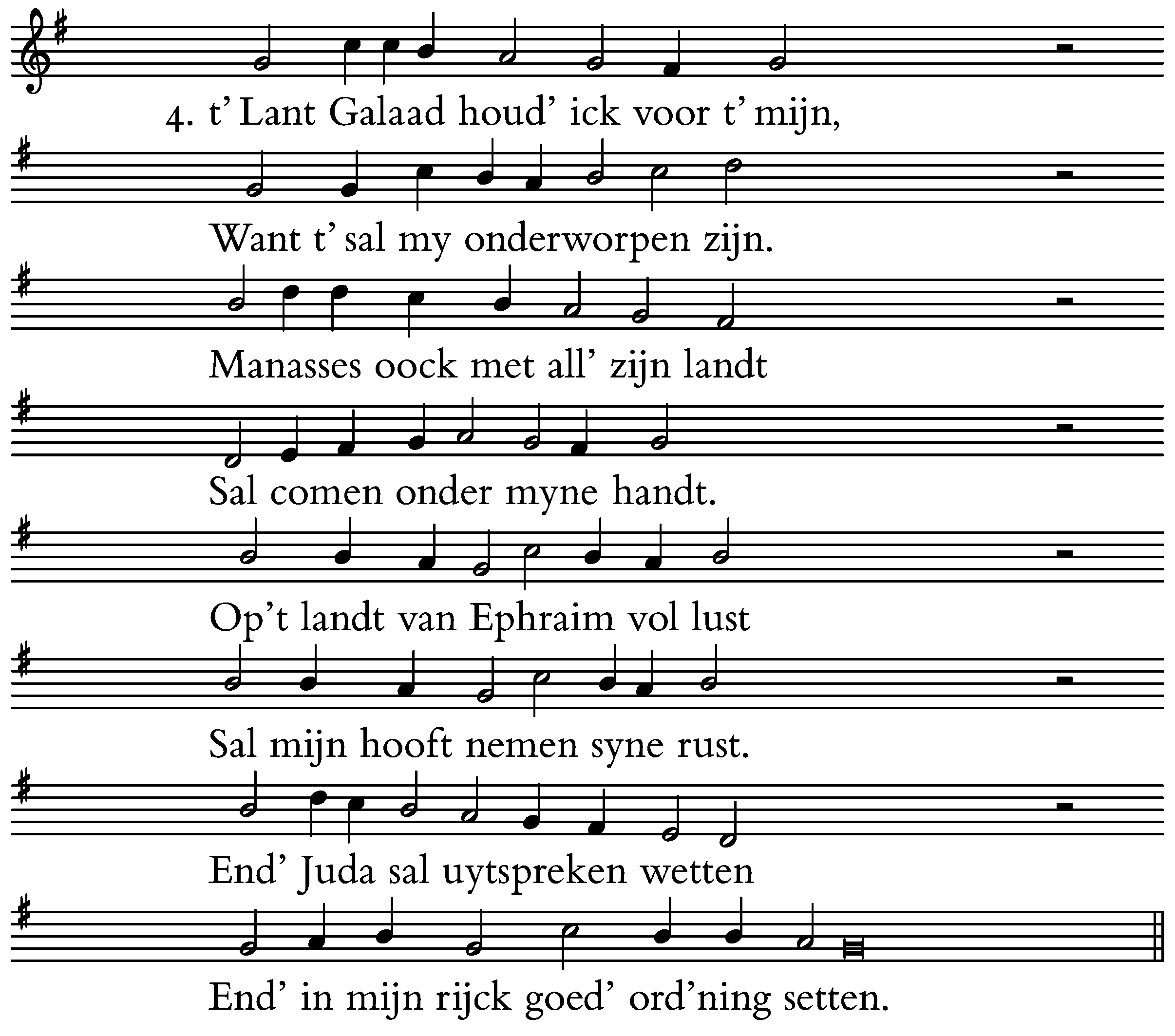 4. t' Lant Galaad houd' ick voor t' mijn,

Want t' sal my onderworpen zijn.

Manasses oock met all' zijn landt

Sal comen onder myne handt.

Op't landt van Ephraim vol lust

Sal mijn hooft nemen syne rust.

End' Juda sal uytspreken wetten

End' in mijn rijck goed' ord'ning setten.